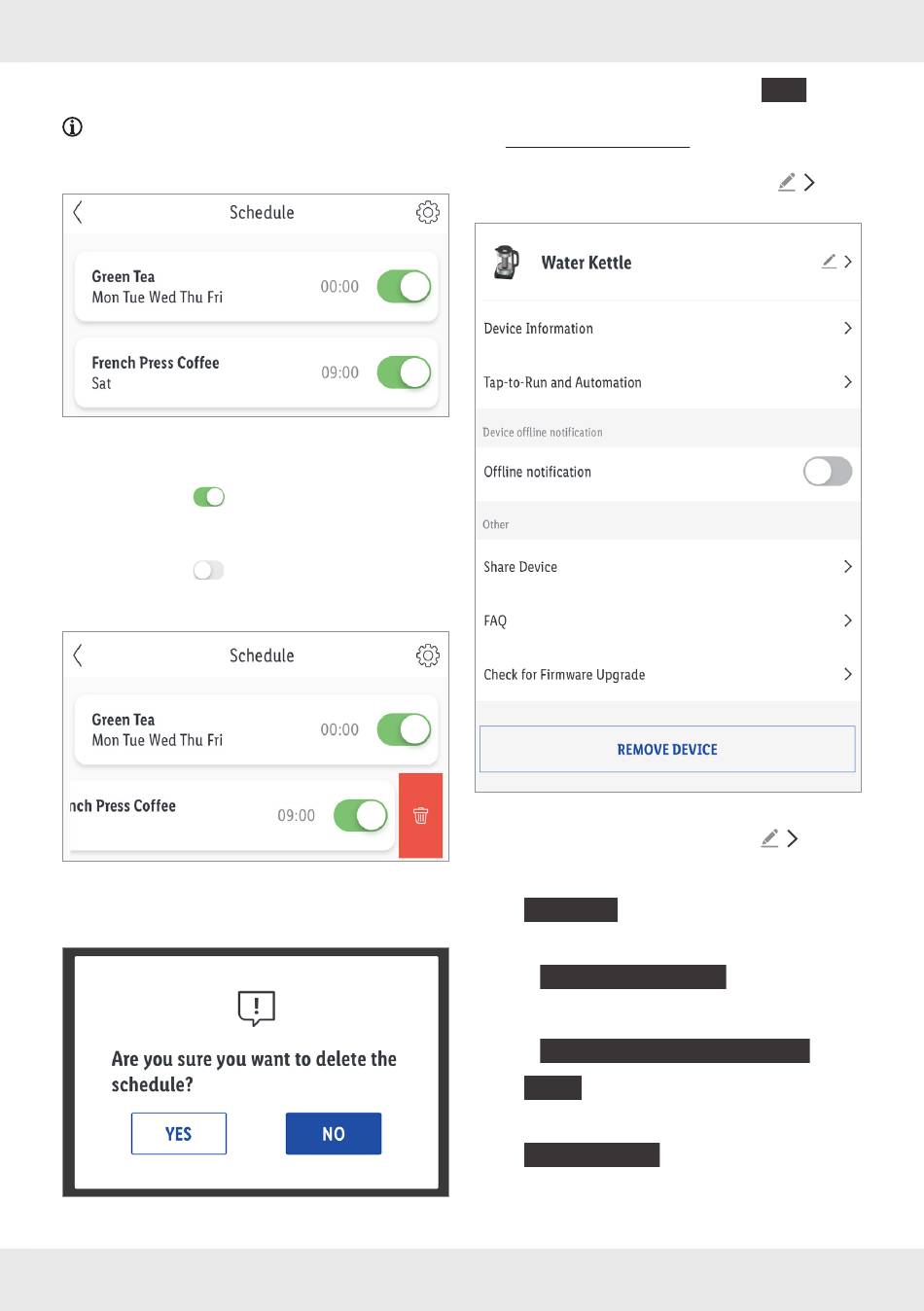 Schedule

Green Tea
Mon Tue Wed Thu Fri
00:00

French Press Coffee
Sat
09:00

Schedule

Green Tea
Mon Tue Wed Thu Fri
00:00

nch Press Coffee
09:00

Are you sure you want to delete the schedule?

YES

NO

Water Kettle

Device Information

Tap-to-Run and Automation

Device offline notification

Offline notification

Other

Share Device

FAQ

Check for Firmware Upgrade

REMOVE DEVICE